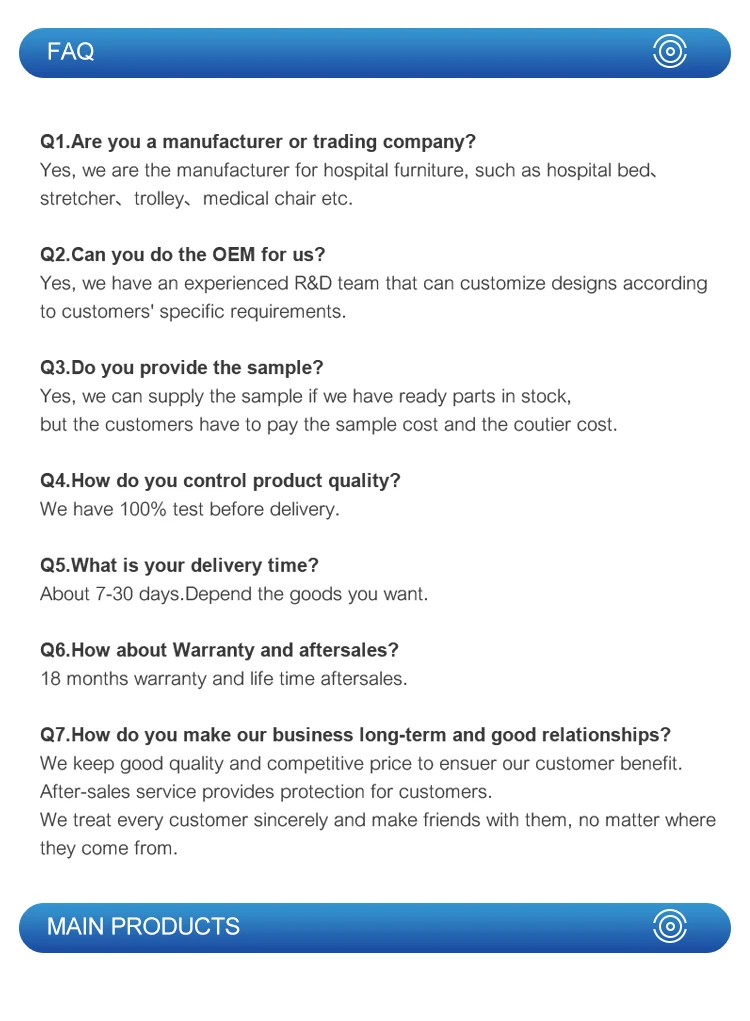 FAQ

Q1.Are you a manufacturer or trading company?
Yes, we are the manufacturer for hospital furniture, such as hospital bed、stretcher、trolley、medical chair etc.

Q2.Can you do the OEM for us?
Yes, we have an experienced R&D team that can customize designs according to customers' specific requirements.

Q3.Do you provide the sample?
Yes, we can supply the sample if we have ready parts in stock,
but the customers have to pay the sample cost and the coutier cost.

Q4.How do you control product quality?
We have 100% test before delivery.

Q5.What is your delivery time?
About 7-30 days.Depend the goods you want.

Q6.How about Warranty and aftersales?
18 months warranty and life time aftersales.

Q7.How do you make our business long-term and good relationships?
We keep good quality and competitive price to ensuer our customer benefit.
After-sales service provides protection for customers.
We treat every customer sincerely and make friends with them, no matter where they come from.

MAIN PRODUCTS